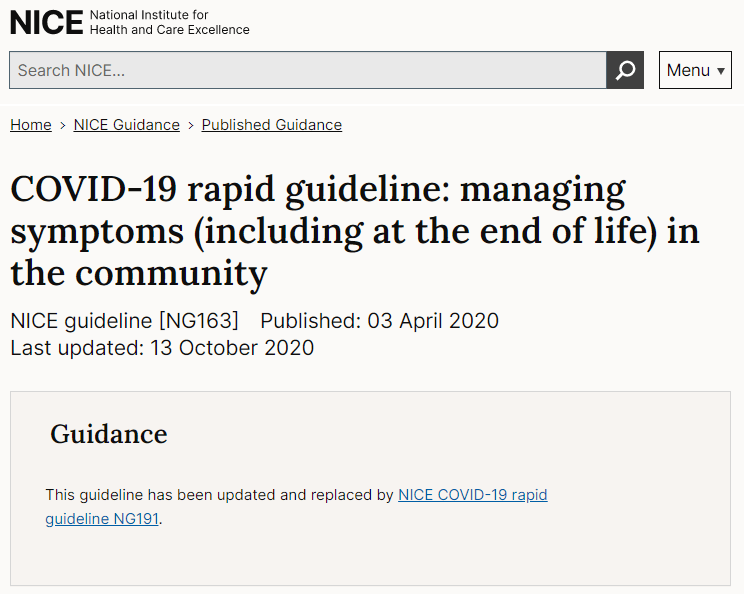 NICE National Institute for Health and Care Excellence

Search NICE...

Menu ▾

Home > NICE Guidance > Published Guidance

COVID-19 rapid guideline: managing symptoms (including at the end of life) in the community

NICE guideline [NG163] Published: 03 April 2020
Last updated: 13 October 2020

Guidance

This guideline has been updated and replaced by NICE COVID-19 rapid guideline NG191.